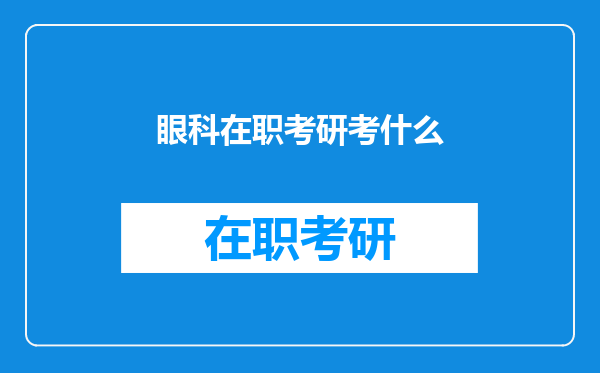 眼科在职考研考什么

在职考研